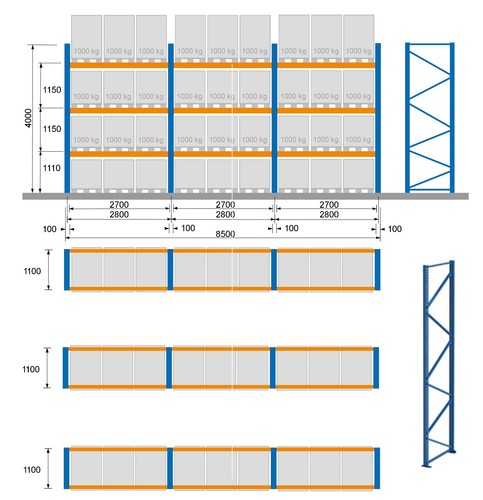 1000 kg 1000 kg 1000 kg 1000 kg 1000 kg 1000 kg 1000 kg 1000 kg 1000 kg

1000 kg 1000 kg 1000 kg 1000 kg 1000 kg 1000 kg 1000 kg 1000 kg 1000 kg

1000 kg 1000 kg 1000 kg 1000 kg 1000 kg 1000 kg 1000 kg 1000 kg 1000 kg

4000

1150

1150

1110

2700 2700 2700

2800 2800 2800

100 100 100 100

8500

1100

1100

1100